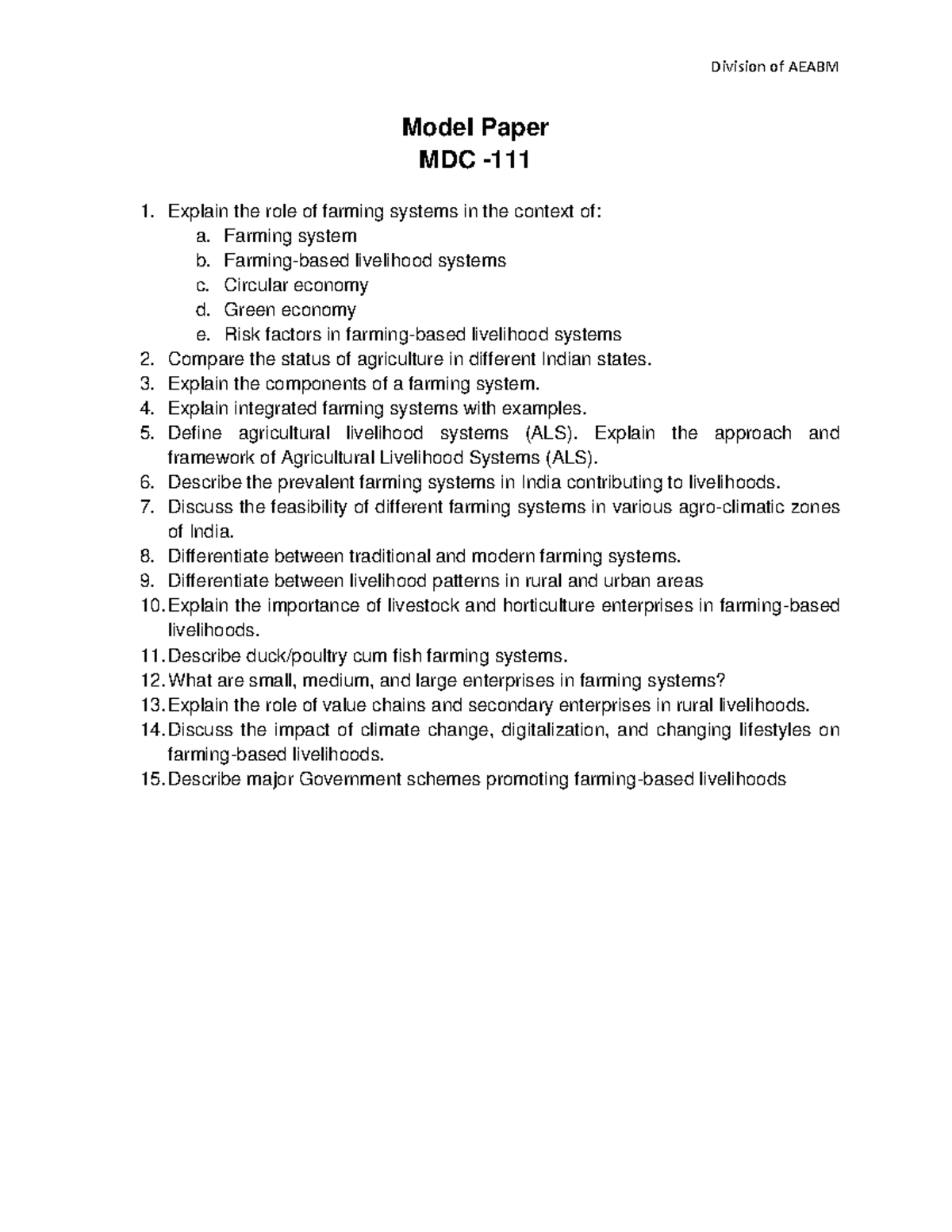 Division of AEABM

Model Paper
MDC -111

1. Explain the role of farming systems in the context of:
a. Farming system
b. Farming-based livelihood systems
c. Circular economy
d. Green economy
e. Risk factors in farming-based livelihood systems
2. Compare the status of agriculture in different Indian states.
3. Explain the components of a farming system.
4. Explain integrated farming systems with examples.
5. Define agricultural livelihood systems (ALS). Explain the approach and framework of Agricultural Livelihood Systems (ALS).
6. Describe the prevalent farming systems in India contributing to livelihoods.
7. Discuss the feasibility of different farming systems in various agro-climatic zones of India.
8. Differentiate between traditional and modern farming systems.
9. Differentiate between livelihood patterns in rural and urban areas
10. Explain the importance of livestock and horticulture enterprises in farming-based livelihoods.
11. Describe duck/poultry cum fish farming systems.
12. What are small, medium, and large enterprises in farming systems?
13. Explain the role of value chains and secondary enterprises in rural livelihoods.
14. Discuss the impact of climate change, digitalization, and changing lifestyles on farming-based livelihoods.
15. Describe major Government schemes promoting farming-based livelihoods